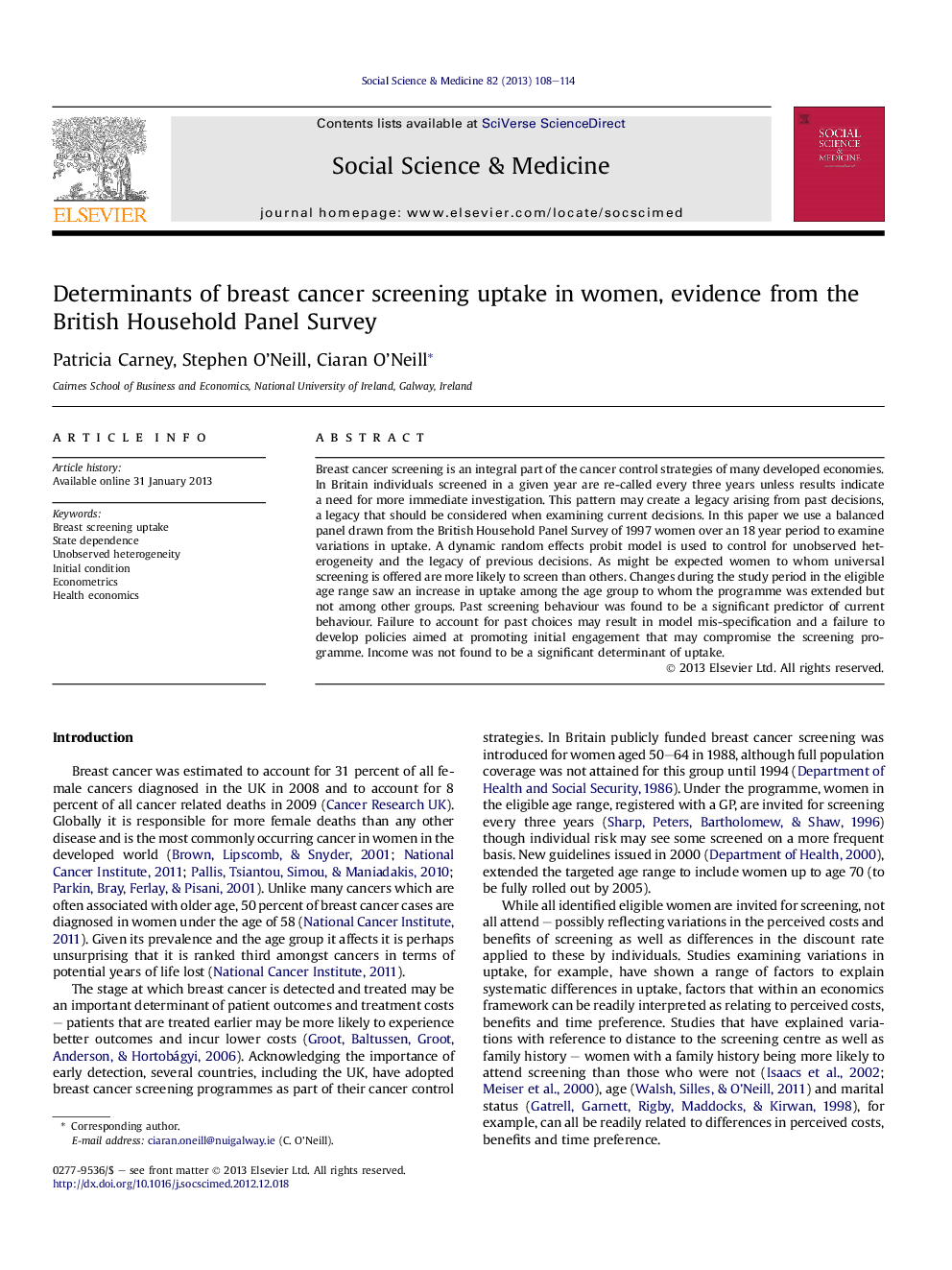 Social Science & Medicine 82 (2013) 108–114

ELSEVIER

Contents lists available at SciVerse ScienceDirect

Social Science & Medicine

journal homepage: www.elsevier.com/locate/socscimed

SOCIAL SCIENCE & MEDICINE

Determinants of breast cancer screening uptake in women, evidence from the British Household Panel Survey

Patricia Carney, Stephen O'Neill, Ciaran O'Neill*

Cairnes School of Business and Economics, National University of Ireland, Galway, Ireland

ARTICLE INFO

Article history:
Available online 31 January 2013

Keywords:
Breast screening uptake
State dependence
Unobserved heterogeneity
Initial condition
Econometrics
Health economics

ABSTRACT

Breast cancer screening is an integral part of the cancer control strategies of many developed economies. In Britain individuals screened in a given year are re-called every three years unless results indicate a need for more immediate investigation. This pattern may create a legacy arising from past decisions, a legacy that should be considered when examining current decisions. In this paper we use a balanced panel drawn from the British Household Panel Survey of 1997 women over an 18 year period to examine variations in uptake. A dynamic random effects probit model is used to control for unobserved heterogeneity and the legacy of previous decisions. As might be expected women to whom universal screening is offered are more likely to screen than others. Changes during the study period in the eligible age range saw an increase in uptake among the age group to whom the programme was extended but not among other groups. Past screening behaviour was found to be a significant predictor of current behaviour. Failure to account for past choices may result in model mis-specification and a failure to develop policies aimed at promoting initial engagement that may compromise the screening programme. Income was not found to be a significant determinant of uptake.

© 2013 Elsevier Ltd. All rights reserved.

Introduction

Breast cancer was estimated to account for 31 percent of all female cancers diagnosed in the UK in 2008 and to account for 8 percent of all cancer related deaths in 2009 (Cancer Research UK). Globally it is responsible for more female deaths than any other disease and is the most commonly occurring cancer in women in the developed world (Brown, Lipscomb, & Snyder, 2001; National Cancer Institute, 2011; Pallis, Tsiantou, Simou, & Maniadakis, 2010; Parkin, Bray, Ferlay, & Pisani, 2001). Unlike many cancers which are often associated with older age, 50 percent of breast cancer cases are diagnosed in women under the age of 58 (National Cancer Institute, 2011). Given its prevalence and the age group it affects it is perhaps unsurprising that it is ranked third amongst cancers in terms of potential years of life lost (National Cancer Institute, 2011).

The stage at which breast cancer is detected and treated may be an important determinant of patient outcomes and treatment costs – patients that are treated earlier may be more likely to experience better outcomes and incur lower costs (Groot, Baltussen, Groot, Anderson, & Hortobágyi, 2006). Acknowledging the importance of early detection, several countries, including the UK, have adopted breast cancer screening programmes as part of their cancer control strategies. In Britain publicly funded breast cancer screening was introduced for women aged 50–64 in 1988, although full population coverage was not attained for this group until 1994 (Department of Health and Social Security, 1986). Under the programme, women in the eligible age range, registered with a GP, are invited for screening every three years (Sharp, Peters, Bartholomew, & Shaw, 1996) though individual risk may see some screened on a more frequent basis. New guidelines issued in 2000 (Department of Health, 2000), extended the targeted age range to include women up to age 70 (to be fully rolled out by 2005).

While all identified eligible women are invited for screening, not all attend – possibly reflecting variations in the perceived costs and benefits of screening as well as differences in the discount rate applied to these by individuals. Studies examining variations in uptake, for example, have shown a range of factors to explain systematic differences in uptake, factors that within an economics framework can be readily interpreted as relating to perceived costs, benefits and time preference. Studies that have explained variations with reference to distance to the screening centre as well as family history – women with a family history being more likely to attend screening than those who were not (Isaacs et al., 2002; Meiser et al., 2000), age (Walsh, Silles, & O'Neill, 2011) and marital status (Gatrell, Garnett, Rigby, Maddocks, & Kirwan, 1998), for example, can all be readily related to differences in perceived costs, benefits and time preference.

* Corresponding author.
E-mail address: ciaran.oneill@nuigalway.ie (C. O'Neill).

0277-9536/$ – see front matter © 2013 Elsevier Ltd. All rights reserved.
http://dx.doi.org/10.1016/j.socscimed.2012.12.018